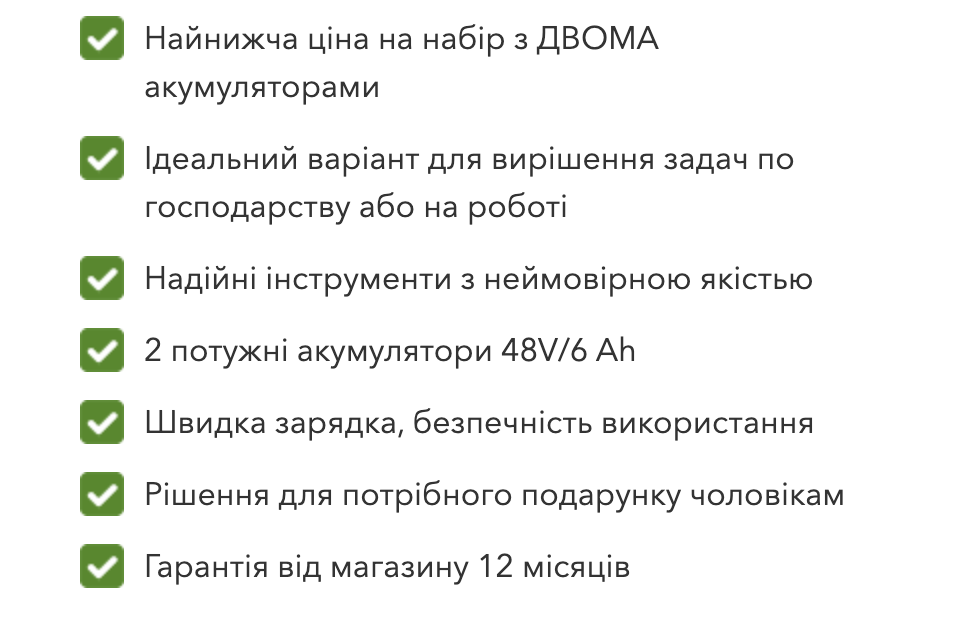 ☑ Найнижча ціна на набір з ДВОМА акумуляторами

☑ Ідеальний варіант для вирішення задач по господарству або на роботі

☑ Надійні інструменти з неймовірною якістю

☑ 2 потужні акумулятори 48V/6 Ah

☑ Швидка зарядка, безпечність використання

☑ Рішення для потрібного подарунку чоловікам

☑ Гарантія від магазину 12 місяців